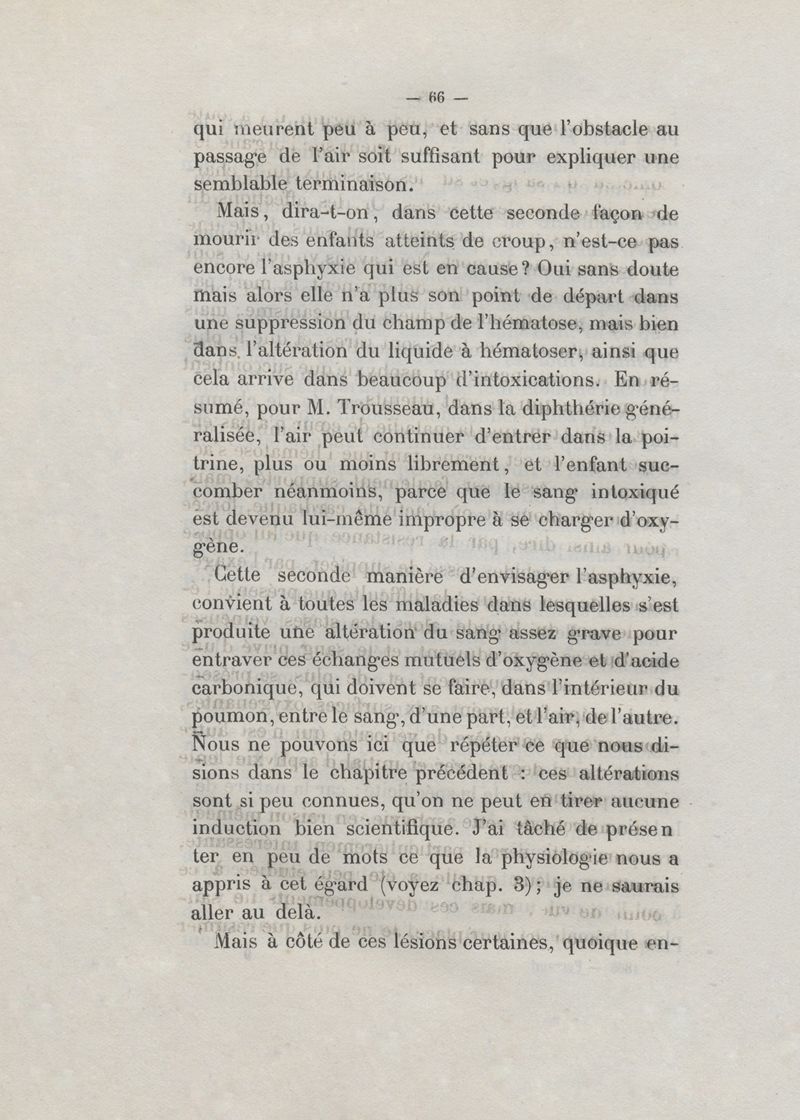 — 66 —

qui meurent peu à peu, et sans que l'obstacle au passage de l'air soit suffisant pour expliquer une semblable terminaison.

Mais, dira-t-on, dans cette seconde façon de mourir des enfants atteints de croup, n'est-ce pas encore l'asphyxie qui est en cause? Oui sans doute mais alors elle n'a plus son point de départ dans une suppression du champ de l'hématose, mais bien dans l'altération du liquide à hématoser, ainsi que cela arrive dans beaucoup d'intoxications. En résumé, pour M. Trousseau, dans la diphthérie généralisée, l'air peut continuer d'entrer dans la poitrine, plus ou moins librement, et l'enfant succomber néanmoins, parce que le sang intoxiqué est devenu lui-même impropre à se charger d'oxygène.

Cette seconde manière d'envisager l'asphyxie, convient à toutes les maladies dans lesquelles s'est produite une altération du sang assez grave pour entraver ces échanges mutuels d'oxygène et d'acide carbonique, qui doivent se faire, dans l'intérieur du poumon, entre le sang, d'une part, et l'air, de l'autre. Nous ne pouvons ici que répéter ce que nous disions dans le chapitre précédent : ces altérations sont si peu connues, qu'on ne peut en tirer aucune induction bien scientifique. J'ai tâché de présen ter en peu de mots ce que la physiologie nous a appris à cet égard (voyez chap. 3); je ne saurais aller au delà.

Mais à côté de ces lésions certaines, quoique en-